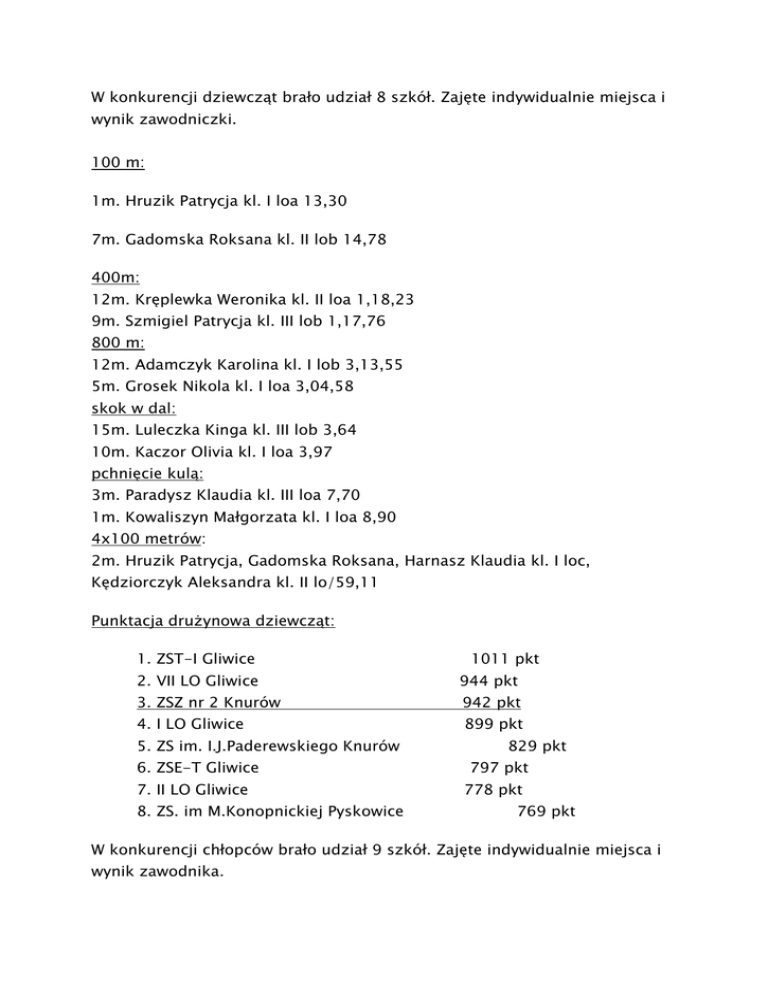 W konkurencji dziewcząt brało udział 8 szkół. Zajęte indywidualnie miejsca i wynik zawodniczki.

100 m:

1m. Hruzik Patrycja kl. I loa 13,30

7m. Gadomska Roksana kl. II lob 14,78

400m:
12m. Kręplewka Weronika kl. II loa 1,18,23
9m. Szmigiel Patrycja kl. III lob 1,17,76
800 m:
12m. Adamczyk Karolina kl. I lob 3,13,55
5m. Grosek Nikola kl. I loa 3,04,58
skok w dal:
15m. Luleczka Kinga kl. III lob 3,64
10m. Kaczor Olivia kl. I loa 3,97
pchnięcie kulą:
3m. Paradysz Klaudia kl. III loa 7,70
1m. Kowaliszyn Małgorzata kl. I loa 8,90
4x100 metrów:
2m. Hruzik Patrycja, Gadomska Roksana, Harnasz Klaudia kl. I loc, Kędziorczyk Aleksandra kl. II lo/59,11

Punktacja drużynowa dziewcząt:

1. ZST-I Gliwice 1011 pkt
2. VII LO Gliwice 944 pkt
3. ZSZ nr 2 Knurów 942 pkt
4. I LO Gliwice 899 pkt
5. ZS im. I.J.Paderewskiego Knurów 829 pkt
6. ZSE-T Gliwice 797 pkt
7. II LO Gliwice 778 pkt
8. ZS. im M.Konopnickiej Pyskowice 769 pkt

W konkurencji chłopców brało udział 9 szkół. Zajęte indywidualnie miejsca i wynik zawodnika.